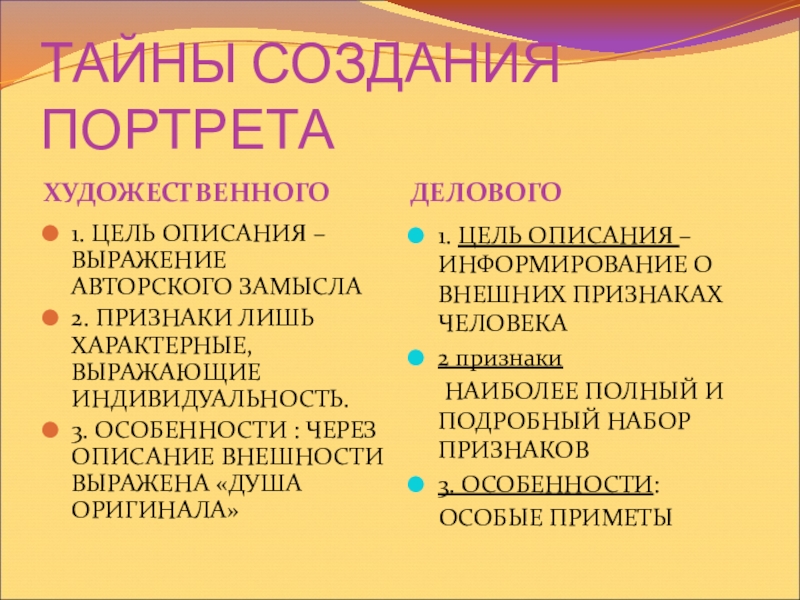 ТАЙНЫ СОЗДАНИЯ ПОРТРЕТА

ХУДОЖЕСТВЕННОГО

1. ЦЕЛЬ ОПИСАНИЯ – ВЫРАЖЕНИЕ АВТОРСКОГО ЗАМЫСЛА

2. ПРИЗНАКИ ЛИШЬ ХАРАКТЕРНЫЕ, ВЫРАЖАЮЩИЕ ИНДИВИДУАЛЬНОСТЬ.

3. ОСОБЕННОСТИ : ЧЕРЕЗ ОПИСАНИЕ ВНЕШНОСТИ ВЫРАЖЕНА «ДУША ОРИГИНАЛА»

ДЕЛОВОГО

1. ЦЕЛЬ ОПИСАНИЯ – ИНФОРМИРОВАНИЕ О ВНЕШНИХ ПРИЗНАКАХ ЧЕЛОВЕКА

2 признаки

НАИБОЛЕЕ ПОЛНЫЙ И ПОДРОБНЫЙ НАБОР ПРИЗНАКОВ

3. ОСОБЕННОСТИ:

ОСОБЫЕ ПРИМЕТЫ